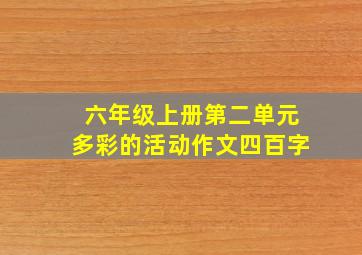 六年级上册第二单元
多彩的活动作文四百字